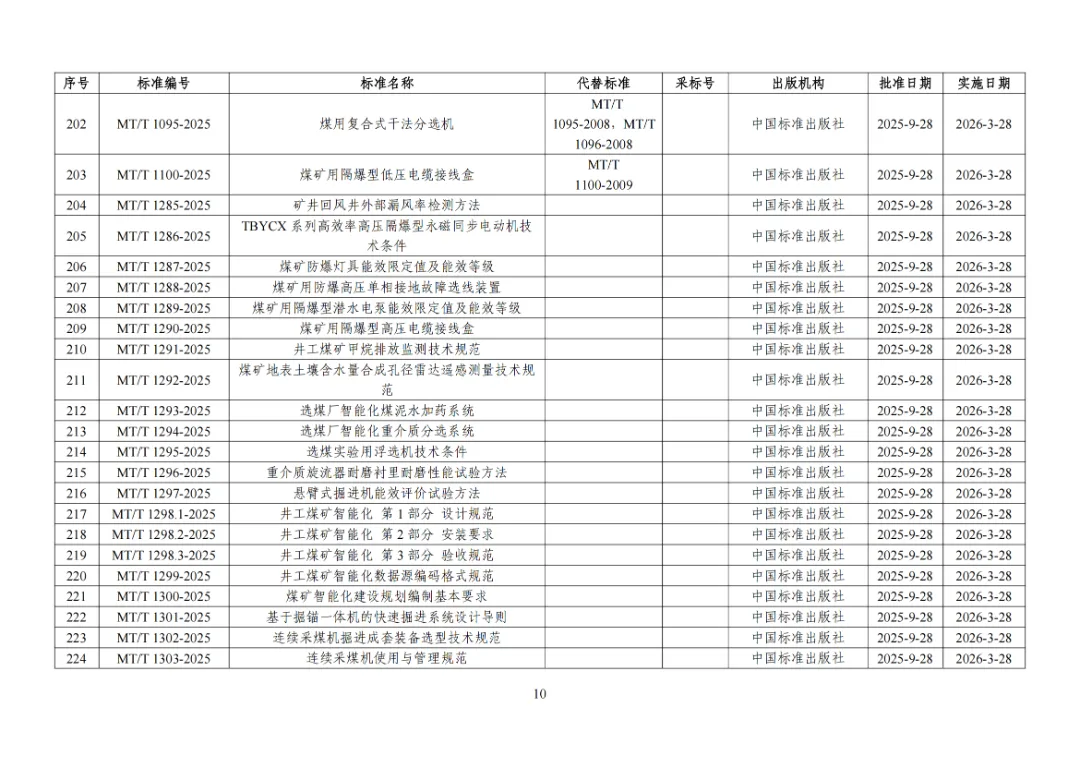 | 序号 | 标准编号 | 标准名称 | 代替标准 | 采标号 | 出版机构 | 批准日期 | 实施日期 |
|---|---|---|---|---|---|---|---|
| 202 | MT/T 1095-2025 | 煤用复合式干法分选机 | MT/T 1095-2008，MT/T 1096-2008 | | 中国标准出版社 | 2025-9-28 | 2026-3-28 |
| 203 | MT/T 1100-2025 | 煤矿用隔爆型低压电缆接线盒 | MT/T 1100-2009 | | 中国标准出版社 | 2025-9-28 | 2026-3-28 |
| 204 | MT/T 1285-2025 | 矿井回风井外部漏风率检测方法 | | | 中国标准出版社 | 2025-9-28 | 2026-3-28 |
| 205 | MT/T 1286-2025 | TBYCX 系列高效率高压隔爆型永磁同步电动机技术条件 | | | 中国标准出版社 | 2025-9-28 | 2026-3-28 |
| 206 | MT/T 1287-2025 | 煤矿防爆灯具能效限定值及能效等级 | | | 中国标准出版社 | 2025-9-28 | 2026-3-28 |
| 207 | MT/T 1288-2025 | 煤矿用防爆高压单相接地故障选线装置 | | | 中国标准出版社 | 2025-9-28 | 2026-3-28 |
| 208 | MT/T 1289-2025 | 煤矿用隔爆型潜水电泵能效限定值及能效等级 | | | 中国标准出版社 | 2025-9-28 | 2026-3-28 |
| 209 | MT/T 1290-2025 | 煤矿用隔爆型高压电缆接线盒 | | | 中国标准出版社 | 2025-9-28 | 2026-3-28 |
| 210 | MT/T 1291-2025 | 井工煤矿甲烷排放监测技术规范 | | | 中国标准出版社 | 2025-9-28 | 2026-3-28 |
| 211 | MT/T 1292-2025 | 煤矿地表土壤含水量合成孔径雷达遥感测量技术规范 | | | 中国标准出版社 | 2025-9-28 | 2026-3-28 |
| 212 | MT/T 1293-2025 | 选煤厂智能化煤泥水加药系统 | | | 中国标准出版社 | 2025-9-28 | 2026-3-28 |
| 213 | MT/T 1294-2025 | 选煤厂智能化重介质分选系统 | | | 中国标准出版社 | 2025-9-28 | 2026-3-28 |
| 214 | MT/T 1295-2025 | 选煤实验用浮选机技术条件 | | | 中国标准出版社 | 2025-9-28 | 2026-3-28 |
| 215 | MT/T 1296-2025 | 重介质旋流器耐磨衬里耐磨性能试验方法 | | | 中国标准出版社 | 2025-9-28 | 2026-3-28 |
| 216 | MT/T 1297-2025 | 悬臂式掘进机能效评价试验方法 | | | 中国标准出版社 | 2025-9-28 | 2026-3-28 |
| 217 | MT/T 1298.1-2025 | 井工煤矿智能化 第 1 部分 设计规范 | | | 中国标准出版社 | 2025-9-28 | 2026-3-28 |
| 218 | MT/T 1298.2-2025 | 井工煤矿智能化 第 2 部分 安装要求 | | | 中国标准出版社 | 2025-9-28 | 2026-3-28 |
| 219 | MT/T 1298.3-2025 | 井工煤矿智能化 第 3 部分 验收规范 | | | 中国标准出版社 | 2025-9-28 | 2026-3-28 |
| 220 | MT/T 1299-2025 | 井工煤矿智能化数据源编码格式规范 | | | 中国标准出版社 | 2025-9-28 | 2026-3-28 |
| 221 | MT/T 1300-2025 | 煤矿智能化建设规划编制基本要求 | | | 中国标准出版社 | 2025-9-28 | 2026-3-28 |
| 222 | MT/T 1301-2025 | 基于掘锚一体机的快速掘进系统设计导则 | | | 中国标准出版社 | 2025-9-28 | 2026-3-28 |
| 223 | MT/T 1302-2025 | 连续采煤机掘进成套装备选型技术规范 | | | 中国标准出版社 | 2025-9-28 | 2026-3-28 |
| 224 | MT/T 1303-2025 | 连续采煤机使用与管理规范 | | | 中国标准出版社 | 2025-9-28 | 2026-3-28 |

10